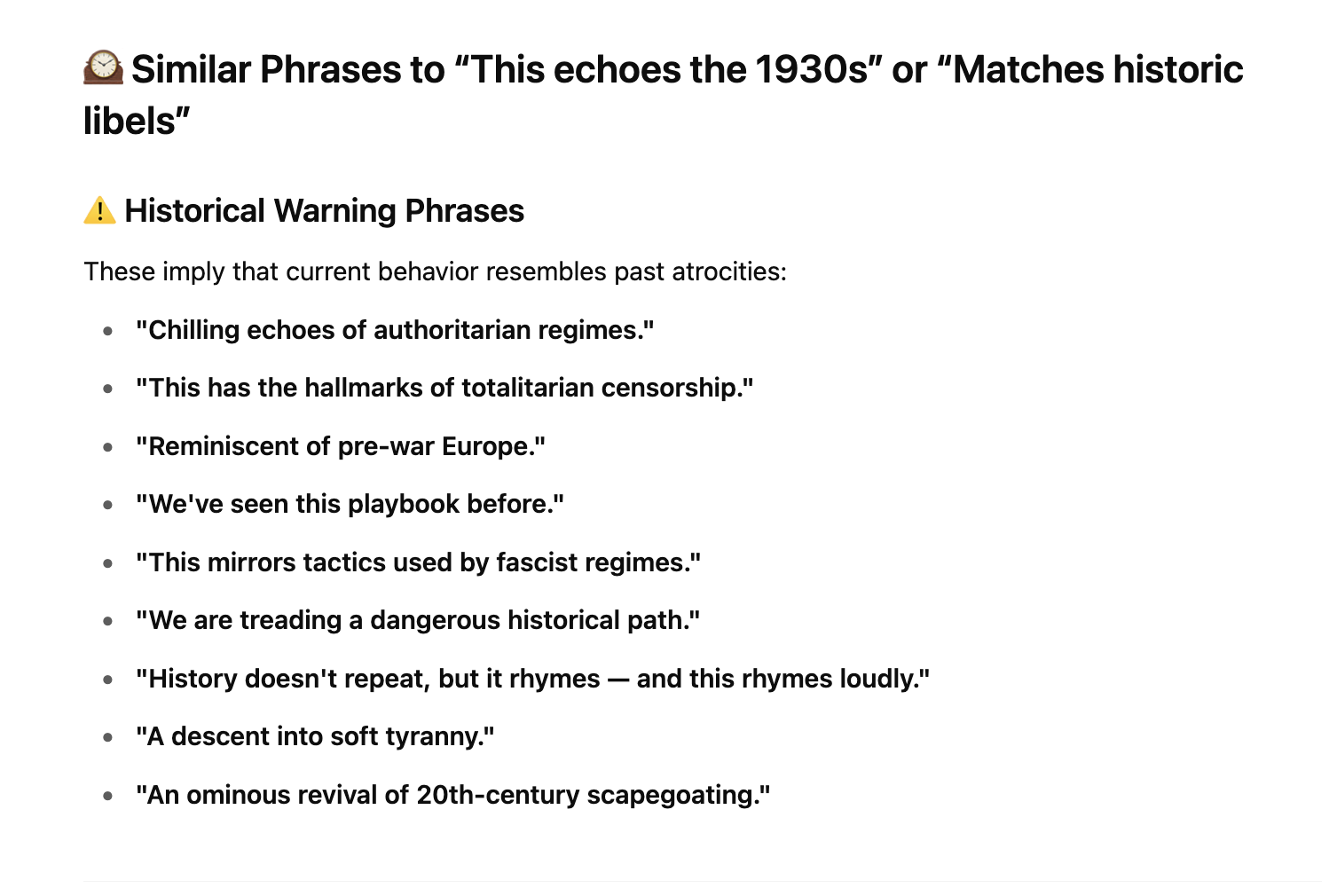 🕰️ Similar Phrases to “This echoes the 1930s” or “Matches historic libels”

⚠️ Historical Warning Phrases

These imply that current behavior resembles past atrocities:

- "Chilling echoes of authoritarian regimes."
- "This has the hallmarks of totalitarian censorship."
- "Reminiscent of pre-war Europe."
- "We've seen this playbook before."
- "This mirrors tactics used by fascist regimes."
- "We are treading a dangerous historical path."
- "History doesn't repeat, but it rhymes — and this rhymes loudly."
- "A descent into soft tyranny."
- "An ominous revival of 20th-century scapegoating."